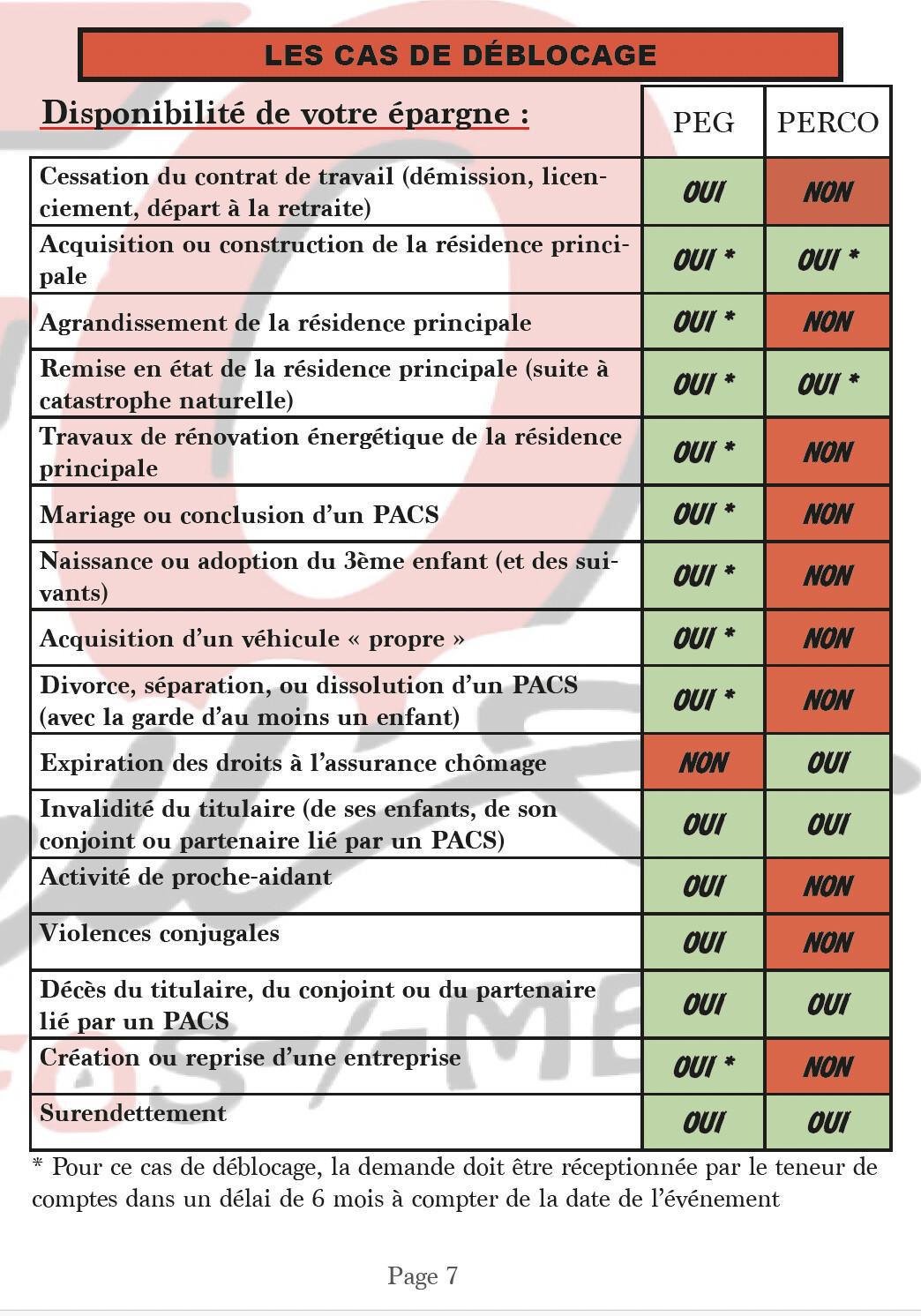 LES CAS DE DÉBLOCAGE

| Disponibilité de votre épargne : | PEG | PERCO |
|---|---|---|
| Cessation du contrat de travail (démission, licenciement, départ à la retraite) | OUI | NON |
| Acquisition ou construction de la résidence principale | OUI * | OUI * |
| Agrandissement de la résidence principale | OUI * | NON |
| Remise en état de la résidence principale (suite à catastrophe naturelle) | OUI * | OUI * |
| Travaux de rénovation énergétique de la résidence principale | OUI * | NON |
| Mariage ou conclusion d'un PACS | OUI * | NON |
| Naissance ou adoption du 3ème enfant (et des suivants) | OUI * | NON |
| Acquisition d'un véhicule « propre » | OUI * | NON |
| Divorce, séparation, ou dissolution d'un PACS (avec la garde d'au moins un enfant) | OUI * | NON |
| Expiration des droits à l'assurance chômage | NON | OUI |
| Invalidité du titulaire (de ses enfants, de son conjoint ou partenaire lié par un PACS) | OUI | OUI |
| Activité de proche-aidant | OUI | NON |
| Violences conjugales | OUI | NON |
| Décès du titulaire, du conjoint ou du partenaire lié par un PACS | OUI | OUI |
| Création ou reprise d'une entreprise | OUI * | NON |
| Surendettement | OUI | OUI |

* Pour ce cas de déblocage, la demande doit être réceptionnée par le teneur de comptes dans un délai de 6 mois à compter de la date de l'événement

Page 7